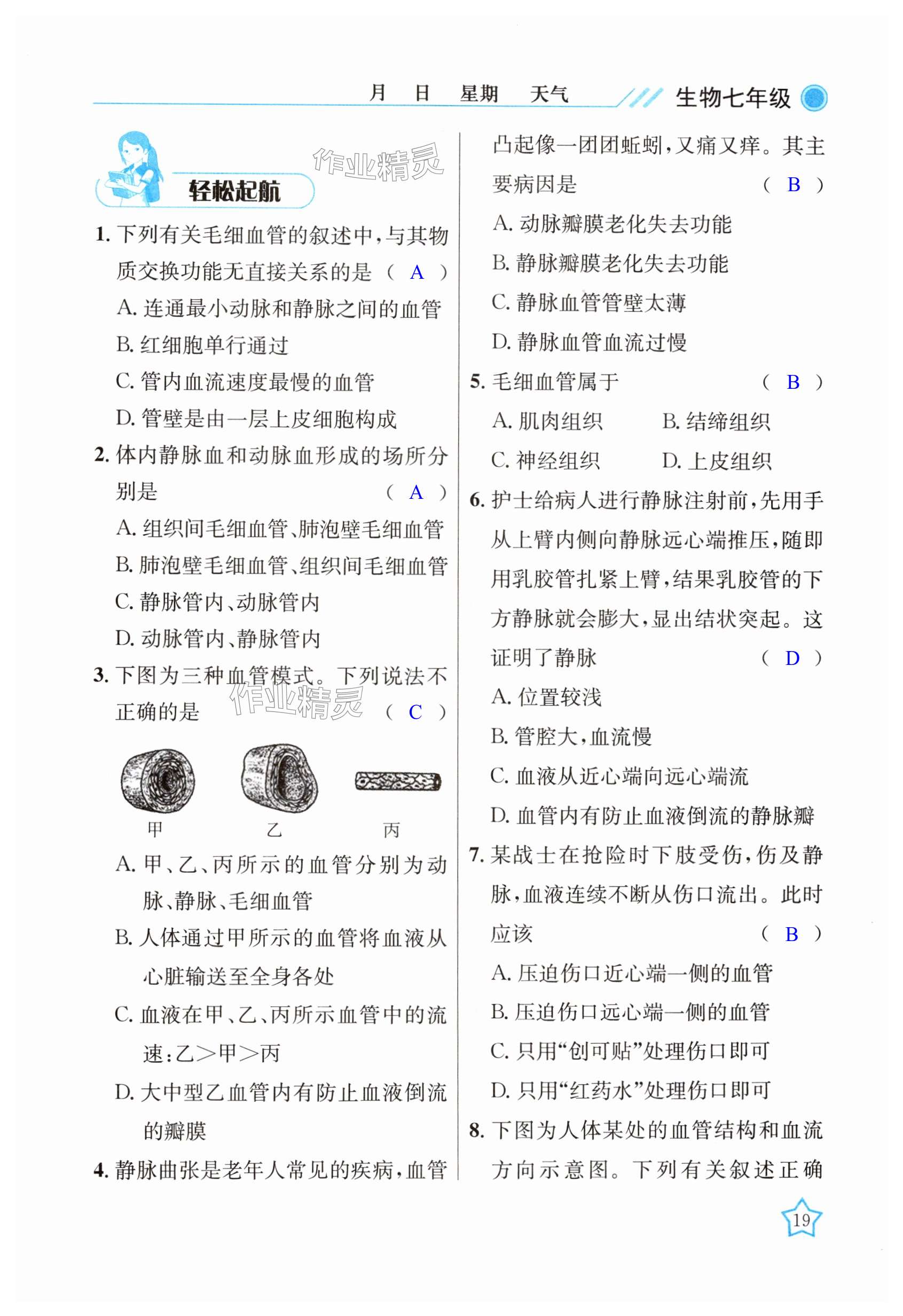 月 日 星期 天气 生物七年级

作业精灵

轻松起航

1. 下列有关毛细血管的叙述中，与其物质交换功能无直接关系的是 （ A ）

A. 连通最小动脉和静脉之间的血管

B. 红细胞单行通过

C. 管内血流速度最慢的血管

D. 管壁是由一层上皮细胞构成

2. 体内静脉血和动脉血形成的场所分别是 （ A ）

A. 组织间毛细血管、肺泡壁毛细血管

B. 肺泡壁毛细血管、组织间毛细血管

C. 静脉管内、动脉管内

D. 动脉管内、静脉管内

3. 下图为三种血管模式。下列说法不正确的是 （ C ）

作业精灵

甲 乙 丙

A. 甲、乙、丙所示的血管分别为动脉、静脉、毛细血管

B. 人体通过甲所示的血管将血液从心脏输送至全身各处

C. 血液在甲、乙、丙所示血管中的流速：乙＞甲＞丙

D. 大中型乙血管内有防止血液倒流的瓣膜

4. 静脉曲张是老年人常见的疾病，血管凸起像一团团蚯蚓，又痛又痒。其主要病因是 （ B ）

A. 动脉瓣膜老化失去功能

B. 静脉瓣膜老化失去功能

C. 静脉血管管壁太薄

D. 静脉血管血流过慢

5. 毛细血管属于 （ B ）

A. 肌肉组织 B. 结缔组织

C. 神经组织 D. 上皮组织

6. 护士给病人进行静脉注射前，先用手从上臂内侧向静脉远心端推压，随即用乳胶管扎紧上臂，结果乳胶管的下方静脉就会膨大，显出结状突起。这证明了静脉 （ D ）

A. 位置较浅

B. 管腔大，血流慢

C. 血液从近心端向远心端流

D. 血管内有防止血液倒流的静脉瓣

7. 某战士在抢险时下肢受伤，伤及静脉，血液连续不断从伤口流出。此时应该 （ B ）

A. 压迫伤口近心端一侧的血管

B. 压迫伤口远心端一侧的血管

C. 只用“创可贴”处理伤口即可

D. 只用“红药水”处理伤口即可

8. 下图为人体某处的血管结构和血流方向示意图。下列有关叙述正确

19